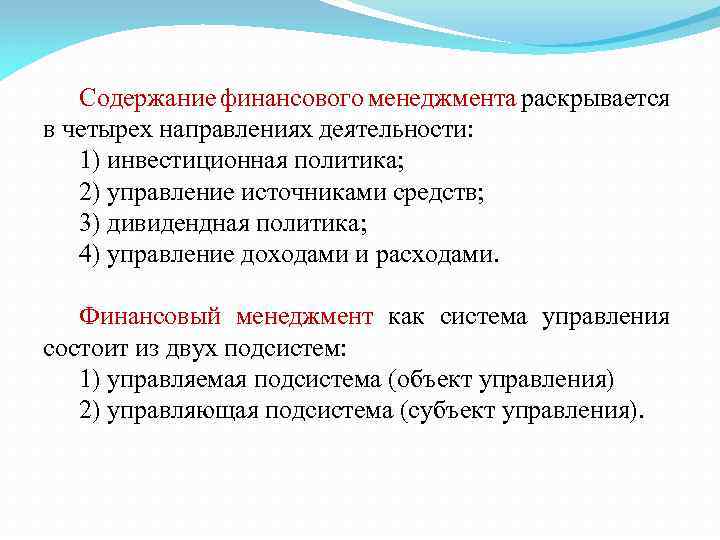 Содержание финансового менеджмента раскрывается в четырех направлениях деятельности:
1) инвестиционная политика;
2) управление источниками средств;
3) дивидендная политика;
4) управление доходами и расходами.

Финансовый менеджмент как система управления состоит из двух подсистем:
1) управляемая подсистема (объект управления)
2) управляющая подсистема (субъект управления).